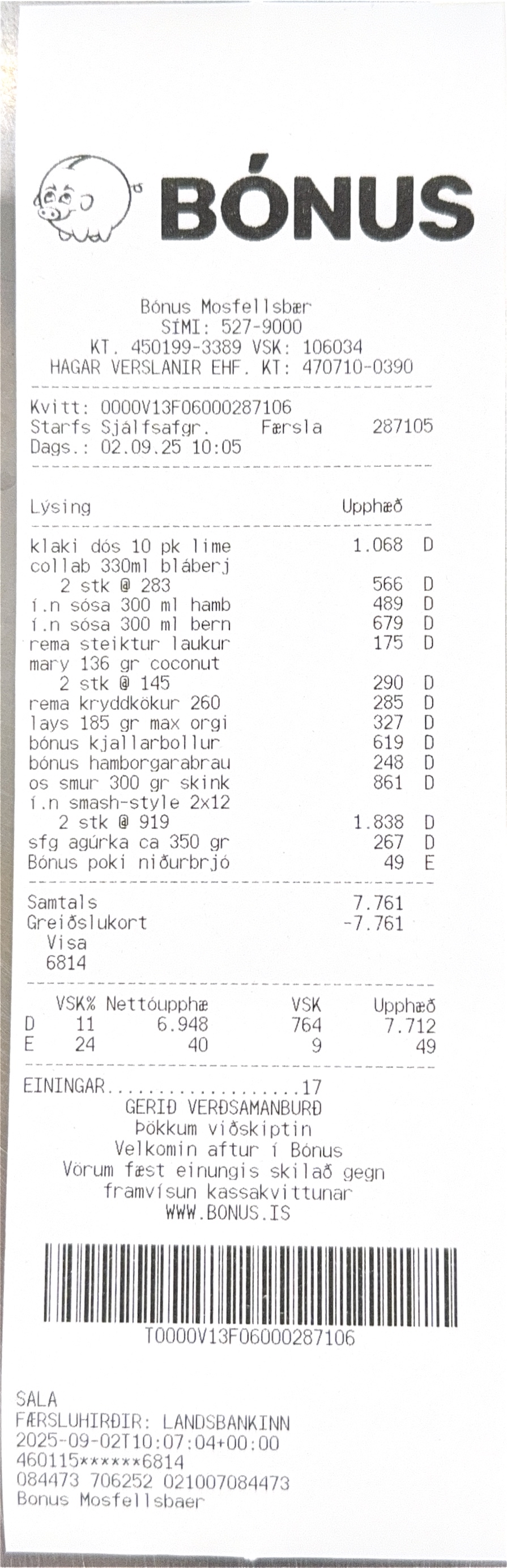 BÓNUS

Bónus Mosfellsbær
SÍMI: 527-9000
KT. 450199-3389 VSK: 106034
HAGAR VERSLANIR EHF. KT: 470710-0390

Kvitt: 0000V13F06000287106
Starfs Sjálfsafgr. Færsla 287105
Dags.: 02.09.25 10:05

| Lýsing | Upphæð | |
|---|---|---|
| klaki dós 10 pk lime | 1.068 | D |
| collab 330ml bláberj | | |
| 2 stk @ 283 | 566 | D |
| í.n sósa 300 ml hamb | 489 | D |
| í.n sósa 300 ml bern | 679 | D |
| rema steiktur laukur | 175 | D |
| mary 136 gr coconut | | |
| 2 stk @ 145 | 290 | D |
| rema kryddkökur 260 | 285 | D |
| lays 185 gr max orgi | 327 | D |
| bónus kjallarbollur | 619 | D |
| bónus hamborgarabrau | 248 | D |
| os smur 300 gr skink | 861 | D |
| í.n smash-style 2x12 | | |
| 2 stk @ 919 | 1.838 | D |
| sfg agúrka ca 350 gr | 267 | D |
| Bónus poki niðurbrjó | 49 | E |

Samtals 7.761
Greiðslukort -7.761
Visa
6814

| | VSK% | Nettóupphæ | VSK | Upphæð |
|---|---|---|---|---|
| D | 11 | 6.948 | 764 | 7.712 |
| E | 24 | 40 | 9 | 49 |

EININGAR...................17
GERIÐ VERÐSAMANBURÐ
Þökkum viðskiptin
Velkomin aftur í Bónus
Vörum fæst einungis skilað gegn framvísun kassakvittunar
WWW.BONUS.IS

T0000V13F06000287106

SALA
FÆRSLUHIRÐIR: LANDSBANKINN
2025-09-02T10:07:04+00:00
460115******6814
084473 706252 021007084473
Bonus Mosfellsbaer